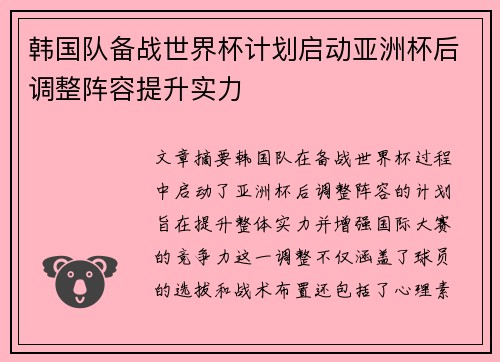 韩国队备战世界杯计划启动亚洲杯后调整阵容提升实力

文章摘要韩国队在备战世界杯过程中启动了亚洲杯后调整阵容的计划旨在提升整体实力并增强国际大赛的竞争力这一调整不仅涵盖了球员的选拔和战术布置还包括了心理素